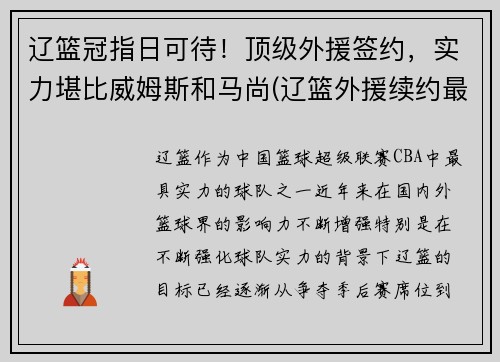 辽篮冠指日可待！顶级外援签约，实力堪比威姆斯和马尚(辽篮外援续约最

辽篮作为中国篮球超级联赛CBA中最具实力的球队之一近年来在国内外篮球界的影响力不断增强特别是在不断强化球队实力的背景下辽篮的目标已经逐渐从争夺季后赛席位到